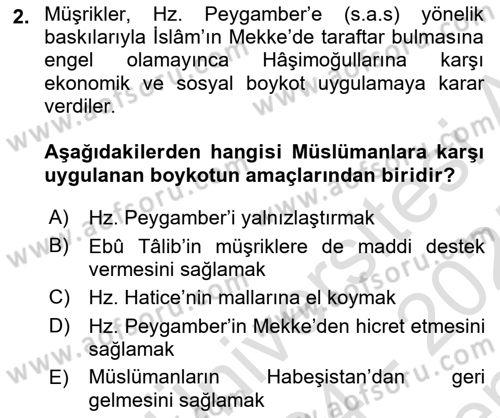 2. Müşrikler, Hz. Peygamber'e (s.a.s) yönelik baskılarıyla İslâm'ın Mekke'de taraftar bulmasına engel olamayınca Hâşimoğullarına karşı ekonomik ve sosyal boykot uygulamaya karar verdiler.

Aşağıdakilerden hangisi Müslümanlara karşı uygulanan boykotun amaçlarından biridir?

A) Hz. Peygamber'i yalnızlaştırmak
B) Ebû Tâlib'in müşriklere de maddi destek vermesini sağlamak
C) Hz. Hatice'nin mallarına el koymak
D) Hz. Peygamber'in Mekke'den hicret etmesini sağlamak
E) Müslümanların Habeşistan'dan geri gelmesini sağlamak

www.aofsoru.com